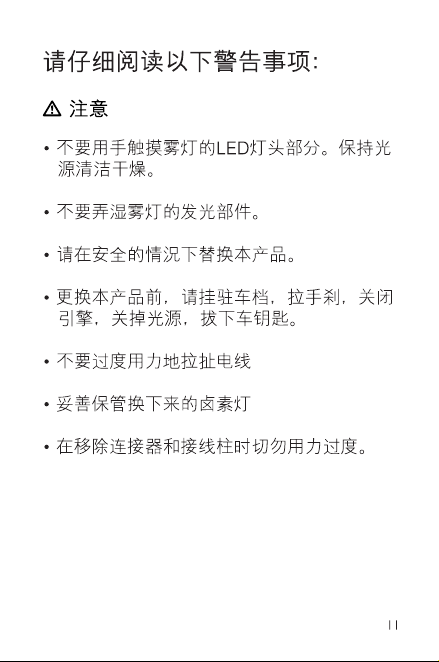 请仔细阅读以下警告事项:

⚠ 注意

• 不要用手触摸雾灯的LED灯头部分。保持光源清洁干燥。

• 不要弄湿雾灯的发光部件。

• 请在安全的情况下替换本产品。

• 更换本产品前，请挂驻车档，拉手刹，关闭引擎，关掉光源，拔下车钥匙。

• 不要过度用力地拉扯电线

• 妥善保管换下来的卤素灯

• 在移除连接器和接线柱时切勿用力过度。

11